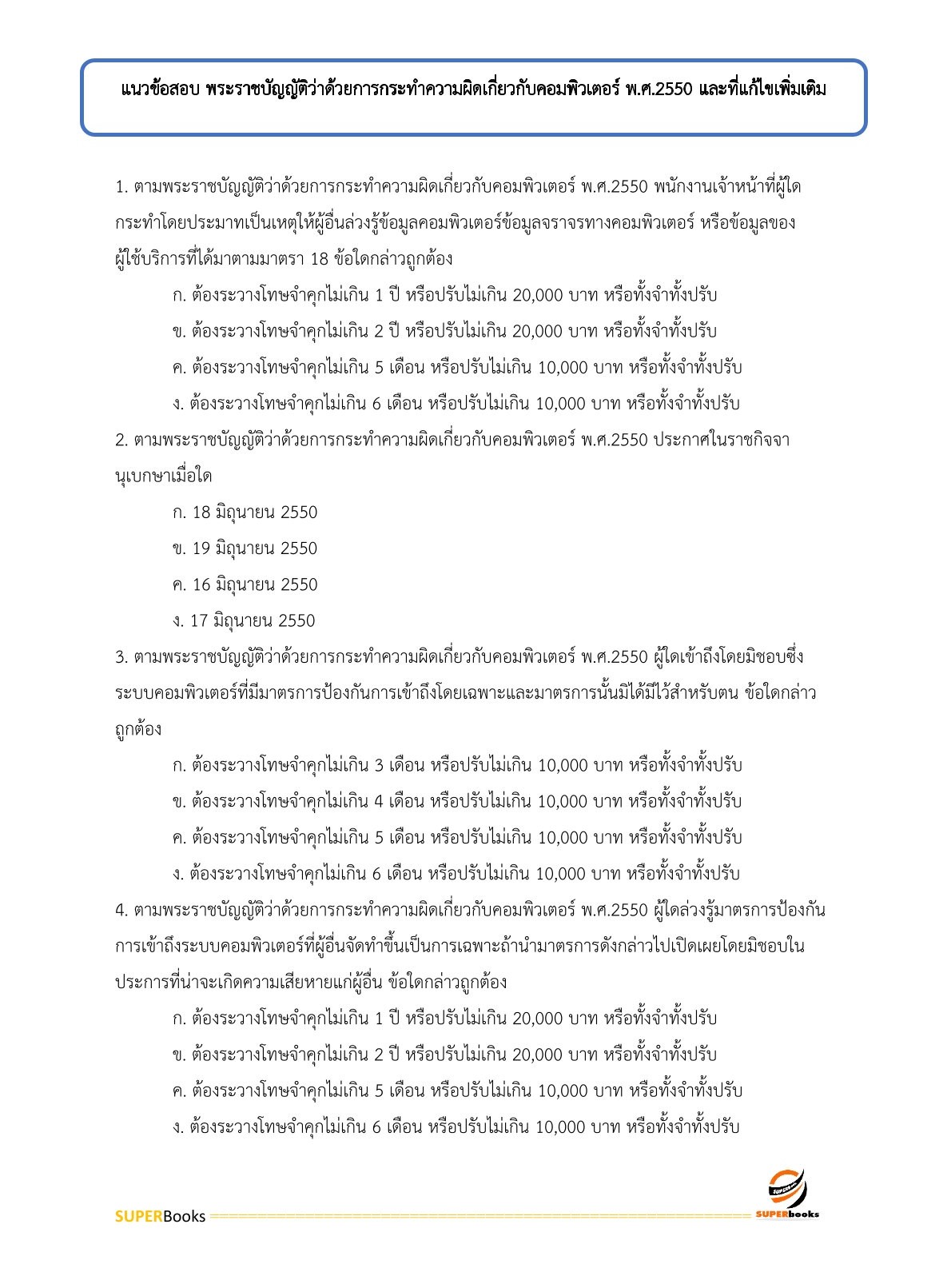 แนวข้อสอบ พระราชบัญญัติว่าด้วยการกระทำความผิดเกี่ยวกับคอมพิวเตอร์ พ.ศ.2550 และที่แก้ไขเพิ่มเติม

1. ตามพระราชบัญญัติว่าด้วยการกระทำความผิดเกี่ยวกับคอมพิวเตอร์ พ.ศ.2550 พนักงานเจ้าหน้าที่ผู้ใดกระทำโดยประมาทเป็นเหตุให้ผู้อื่นล่วงรู้ข้อมูลคอมพิวเตอร์ข้อมูลจราจรทางคอมพิวเตอร์ หรือข้อมูลของผู้ใช้บริการที่ได้มาตามมาตรา 18 ข้อใดกล่าวถูกต้อง

ก. ต้องระวางโทษจำคุกไม่เกิน 1 ปี หรือปรับไม่เกิน 20,000 บาท หรือทั้งจำทั้งปรับ

ข. ต้องระวางโทษจำคุกไม่เกิน 2 ปี หรือปรับไม่เกิน 20,000 บาท หรือทั้งจำทั้งปรับ

ค. ต้องระวางโทษจำคุกไม่เกิน 5 เดือน หรือปรับไม่เกิน 10,000 บาท หรือทั้งจำทั้งปรับ

ง. ต้องระวางโทษจำคุกไม่เกิน 6 เดือน หรือปรับไม่เกิน 10,000 บาท หรือทั้งจำทั้งปรับ

2. ตามพระราชบัญญัติว่าด้วยการกระทำความผิดเกี่ยวกับคอมพิวเตอร์ พ.ศ.2550 ประกาศในราชกิจจานุเบกษาเมื่อใด

ก. 18 มิถุนายน 2550

ข. 19 มิถุนายน 2550

ค. 16 มิถุนายน 2550

ง. 17 มิถุนายน 2550

3. ตามพระราชบัญญัติว่าด้วยการกระทำความผิดเกี่ยวกับคอมพิวเตอร์ พ.ศ.2550 ผู้ใดเข้าถึงโดยมิชอบซึ่งระบบคอมพิวเตอร์ที่มีมาตรการป้องกันการเข้าถึงโดยเฉพาะและมาตรการนั้นมิได้มีไว้สำหรับตน ข้อใดกล่าวถูกต้อง

ก. ต้องระวางโทษจำคุกไม่เกิน 3 เดือน หรือปรับไม่เกิน 10,000 บาท หรือทั้งจำทั้งปรับ

ข. ต้องระวางโทษจำคุกไม่เกิน 4 เดือน หรือปรับไม่เกิน 10,000 บาท หรือทั้งจำทั้งปรับ

ค. ต้องระวางโทษจำคุกไม่เกิน 5 เดือน หรือปรับไม่เกิน 10,000 บาท หรือทั้งจำทั้งปรับ

ง. ต้องระวางโทษจำคุกไม่เกิน 6 เดือน หรือปรับไม่เกิน 10,000 บาท หรือทั้งจำทั้งปรับ

4. ตามพระราชบัญญัติว่าด้วยการกระทำความผิดเกี่ยวกับคอมพิวเตอร์ พ.ศ.2550 ผู้ใดล่วงรู้มาตรการป้องกันการเข้าถึงระบบคอมพิวเตอร์ที่ผู้อื่นจัดทำขึ้นเป็นการเฉพาะถ้านำมาตรการดังกล่าวไปเปิดเผยโดยมิชอบในประการที่น่าจะเกิดความเสียหายแก่ผู้อื่น ข้อใดกล่าวถูกต้อง

ก. ต้องระวางโทษจำคุกไม่เกิน 1 ปี หรือปรับไม่เกิน 20,000 บาท หรือทั้งจำทั้งปรับ

ข. ต้องระวางโทษจำคุกไม่เกิน 2 ปี หรือปรับไม่เกิน 20,000 บาท หรือทั้งจำทั้งปรับ

ค. ต้องระวางโทษจำคุกไม่เกิน 5 เดือน หรือปรับไม่เกิน 10,000 บาท หรือทั้งจำทั้งปรับ

ง. ต้องระวางโทษจำคุกไม่เกิน 6 เดือน หรือปรับไม่เกิน 10,000 บาท หรือทั้งจำทั้งปรับ

SUPERBooks SUPERbooks